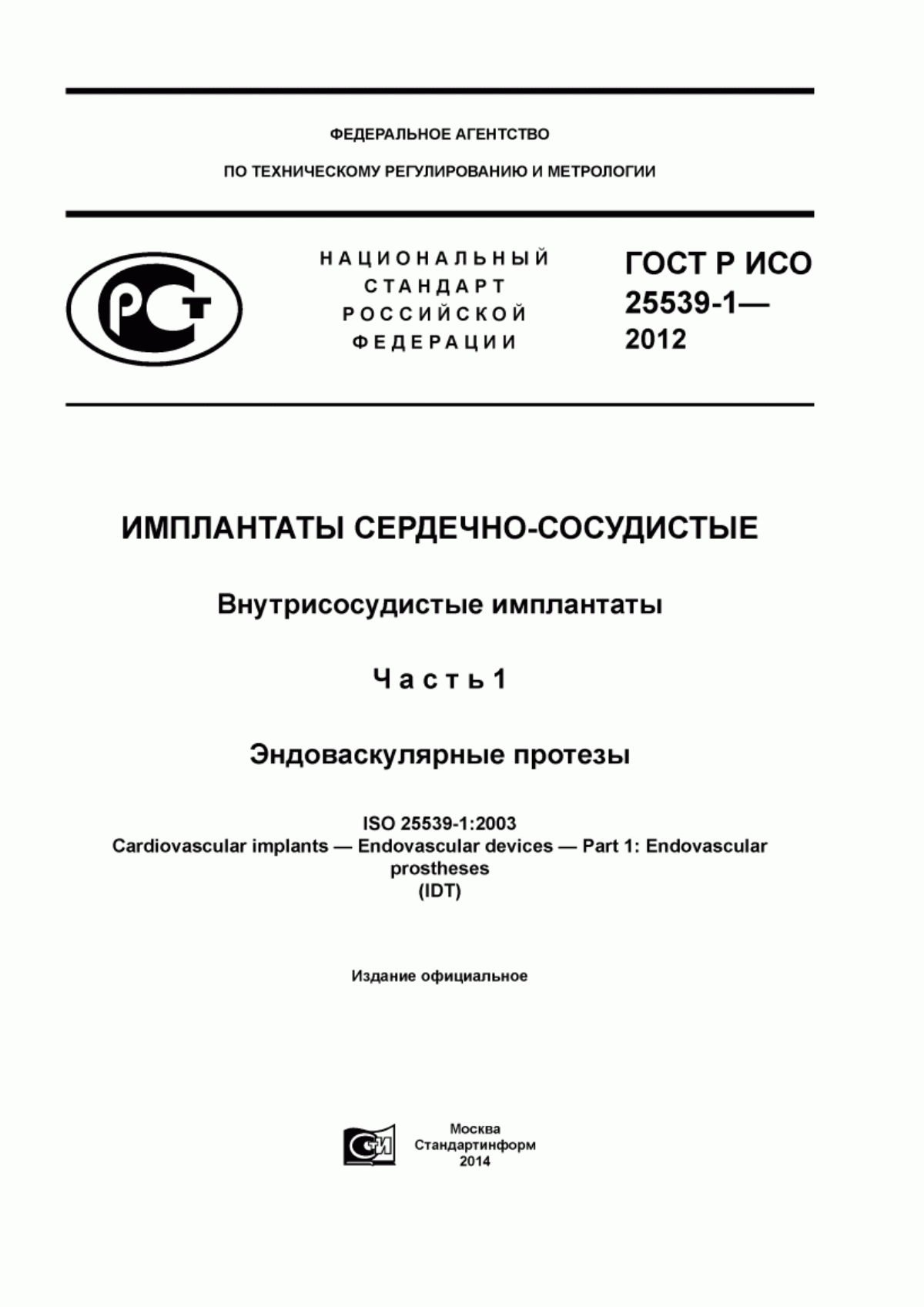 ФЕДЕРАЛЬНОЕ АГЕНТСТВО

ПО ТЕХНИЧЕСКОМУ РЕГУЛИРОВАНИЮ И МЕТРОЛОГИИ

РСТ

НАЦИОНАЛЬНЫЙ СТАНДАРТ РОССИЙСКОЙ ФЕДЕРАЦИИ

ГОСТ Р ИСО 25539-1— 2012

ИМПЛАНТАТЫ СЕРДЕЧНО-СОСУДИСТЫЕ

Внутрисосудистые имплантаты

Часть 1

Эндоваскулярные протезы

ISO 25539-1:2003
Cardiovascular implants — Endovascular devices — Part 1: Endovascular prostheses
(IDT)

Издание официальное

СИ

Москва
Стандартинформ
2014